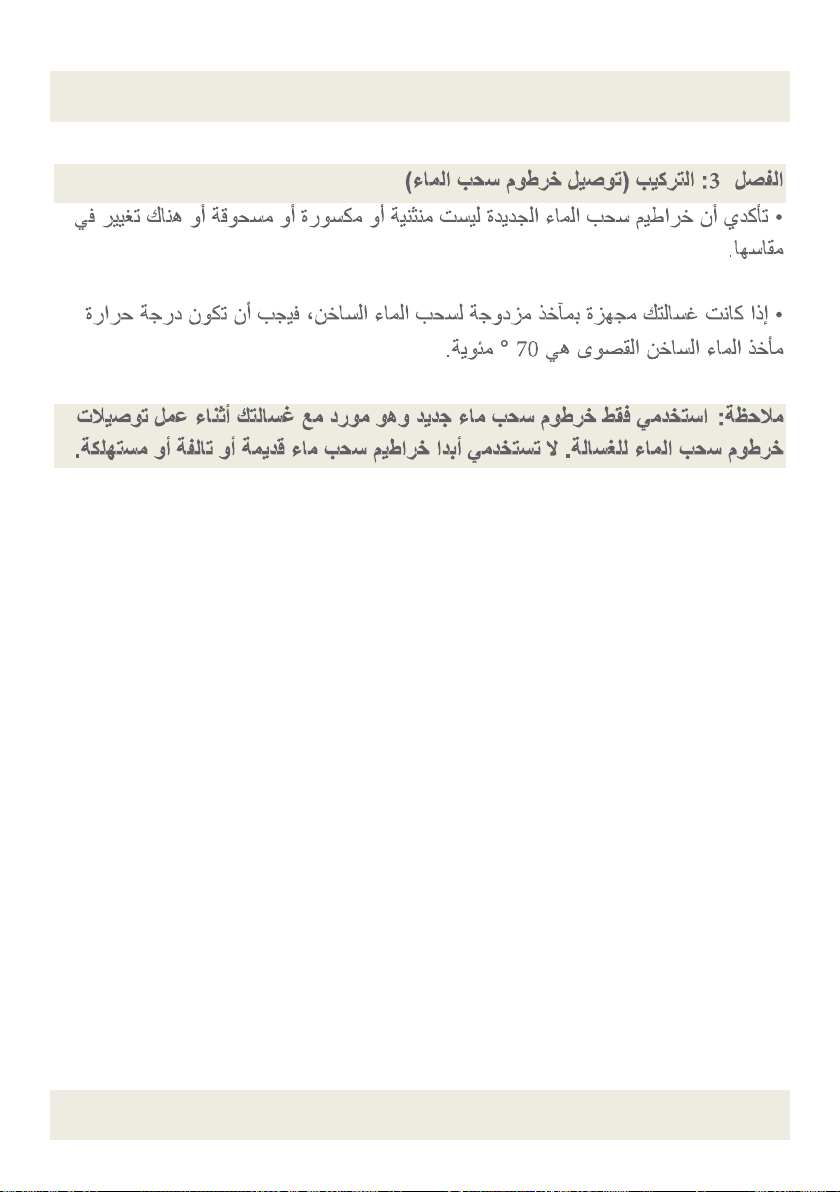 الفصل 3: التركيب (توصيل خرطوم سحب الماء)

• تأكدي أن خراطيم سحب الماء الجديدة ليست منثنية أو مكسورة أو مسحوقة أو هناك تغيير في مقاسها.

• إذا كانت غسالتك مجهزة بمآخذ مزدوجة لسحب الماء الساخن، فيجب أن تكون درجة حرارة مأخذ الماء الساخن القصوى هي 70 ° مئوية.

ملاحظة: استخدمي فقط خرطوم سحب ماء جديد وهو مورد مع غسالتك أثناء عمل توصيلات خرطوم سحب الماء للغسالة. لا تستخدمي أبدا خراطيم سحب ماء قديمة أو تالفة أو مستهلكة.